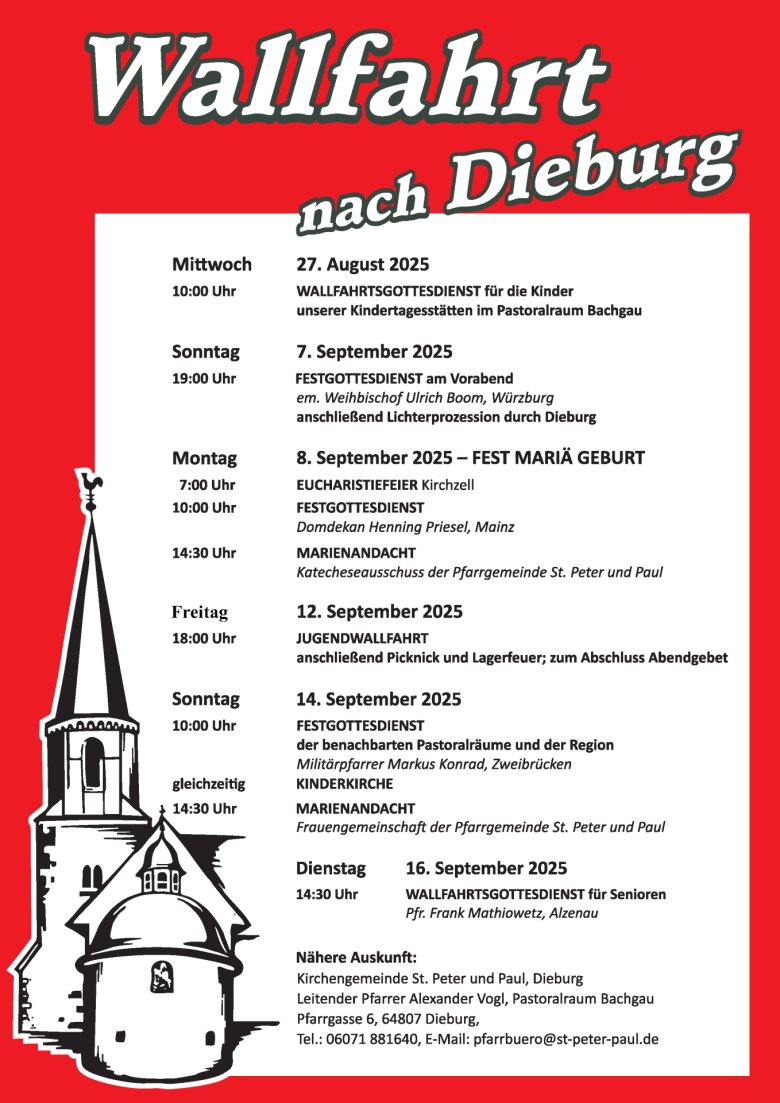 Wallfahrt nach Dieburg

Mittwoch 27. August 2025
10:00 Uhr WALLFAHRTSGOTTESDIENST für die Kinder unserer Kindertagesstätten im Pastoralraum Bachgau

Sonntag 7. September 2025
19:00 Uhr FESTGOTTESDIENST am Vorabend
em. Weihbischof Ulrich Boom, Würzburg
anschließend Lichterprozession durch Dieburg

Montag 8. September 2025 – FEST MARIÄ GEBURT
7:00 Uhr EUCHARISTIEFEIER Kirchzell
10:00 Uhr FESTGOTTESDIENST
Domdekan Henning Priesel, Mainz
14:30 Uhr MARIENANDACHT
Katecheseausschuss der Pfarrgemeinde St. Peter und Paul

Freitag 12. September 2025
18:00 Uhr JUGENDWALLFAHRT
anschließend Picknick und Lagerfeuer; zum Abschluss Abendgebet

Sonntag 14. September 2025
10:00 Uhr FESTGOTTESDIENST
der benachbarten Pastoralräume und der Region
Militärpfarrer Markus Konrad, Zweibrücken
gleichzeitig KINDERKIRCHE
14:30 Uhr MARIENANDACHT
Frauengemeinschaft der Pfarrgemeinde St. Peter und Paul

Dienstag 16. September 2025
14:30 Uhr WALLFAHRTSGOTTESDIENST für Senioren
Pfr. Frank Mathiowetz, Alzenau

Nähere Auskunft:
Kirchengemeinde St. Peter und Paul, Dieburg
Leitender Pfarrer Alexander Vogl, Pastoralraum Bachgau
Pfarrgasse 6, 64807 Dieburg,
Tel.: 06071 881640, E-Mail: pfarrbuero@st-peter-paul.de